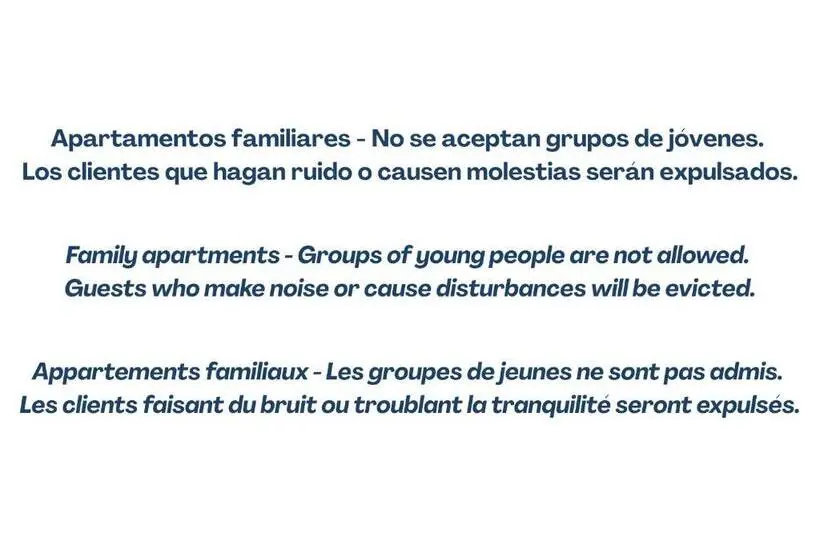 Apartamentos familiares - No se aceptan grupos de jóvenes. Los clientes que hagan ruido o causen molestias serán expulsados.

Family apartments - Groups of young people are not allowed. Guests who make noise or cause disturbances will be evicted.

Appartements familiaux - Les groupes de jeunes ne sont pas admis. Les clients faisant du bruit ou troublant la tranquilité seront expulsés.